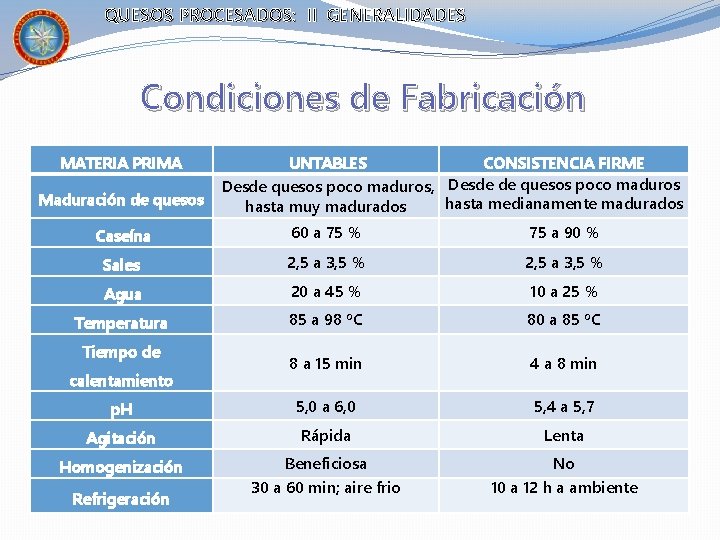 QUESOS PROCESADOS: II GENERALIDADES

Condiciones de Fabricación

| MATERIA PRIMA | UNTABLES | CONSISTENCIA FIRME |
|---|---|---|
| Maduración de quesos | Desde quesos poco maduros, hasta muy madurados | Desde de quesos poco maduros hasta medianamente madurados |
| Caseína | 60 a 75 % | 75 a 90 % |
| Sales | 2,5 a 3,5 % | 2,5 a 3,5 % |
| Agua | 20 a 45 % | 10 a 25 % |
| Temperatura | 85 a 98 ºC | 80 a 85 ºC |
| Tiempo de calentamiento | 8 a 15 min | 4 a 8 min |
| pH | 5,0 a 6,0 | 5,4 a 5,7 |
| Agitación | Rápida | Lenta |
| Homogenización | Beneficiosa | No |
| Refrigeración | 30 a 60 min; aire frio | 10 a 12 h a ambiente |